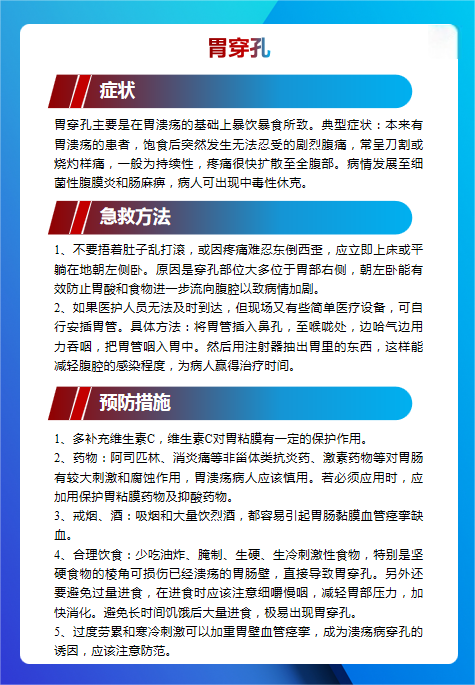 胃穿孔

症状

胃穿孔主要是在胃溃疡的基础上暴饮暴食所致。典型症状：本来有胃溃疡的患者，饱食后突然发生无法忍受的剧烈腹痛，常呈刀割或烧灼样痛，一般为持续性，疼痛很快扩散至全腹部。病情发展至细菌性腹膜炎和肠麻痹，病人可出现中毒性休克。

急救方法

1、不要捂着肚子乱打滚，或因疼痛难忍东倒西歪，应立即上床或平躺在地朝左侧卧。原因是穿孔部位大多位于胃部右侧，朝左卧能有效防止胃酸和食物进一步流向腹腔以致病情加剧。

2、如果医护人员无法及时到达，但现场又有些简单医疗设备，可自行安插胃管。具体方法：将胃管插入鼻孔，至喉咙处，边哈气边用力吞咽，把胃管咽入胃中。然后用注射器抽出胃里的东西，这样能减轻腹腔的感染程度，为病人赢得治疗时间。

预防措施

1、多补充维生素C，维生素C对胃粘膜有一定的保护作用。

2、药物：阿司匹林、消炎痛等非甾体类抗炎药、激素药物等对胃肠有较大刺激和腐蚀作用，胃溃疡病人应该慎用。若必须应用时，应加用保护胃粘膜药物及抑酸药物。

3、戒烟、酒：吸烟和大量饮烈酒，都容易引起胃肠黏膜血管痉挛缺血。

4、合理饮食：少吃油炸、腌制、生硬、生冷刺激性食物，特别是坚硬食物的棱角可损伤已经溃疡的胃肠壁，直接导致胃穿孔。另外还要避免过量进食，在进食时应该注意细嚼慢咽，减轻胃部压力，加快消化。避免长时间饥饿后大量进食，极易出现胃穿孔。

5、过度劳累和寒冷刺激可以加重胃壁血管痉挛，成为溃疡病穿孔的诱因，应该注意防范。